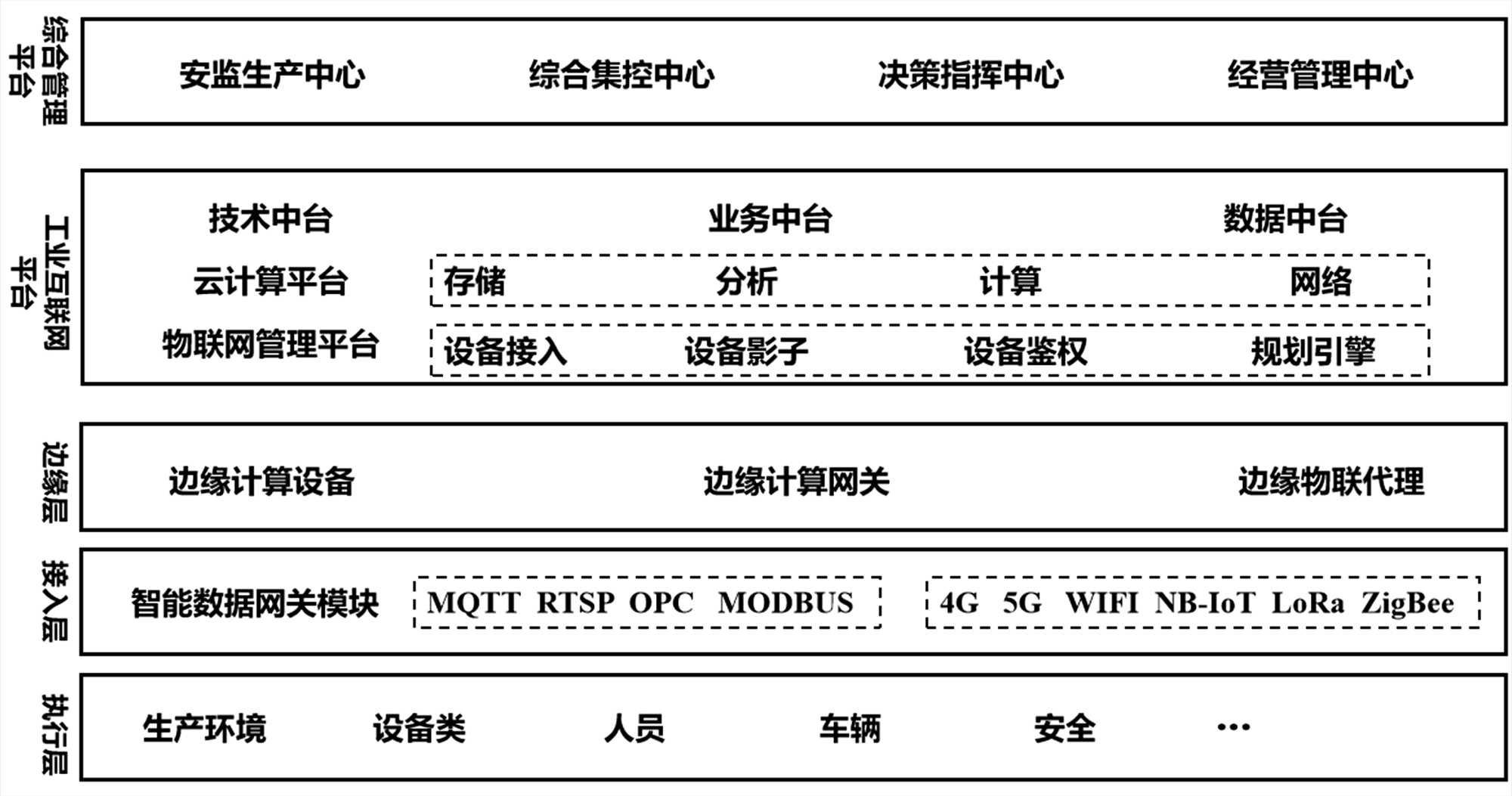 综合管理平台

安监生产中心　综合集控中心　决策指挥中心　经营管理中心

工业互联网平台

技术中台　业务中台　数据中台

云计算平台　存储　分析　计算　网络

物联网管理平台　设备接入　设备影子　设备鉴权　规划引擎

边缘层

边缘计算设备　边缘计算网关　边缘物联代理

接入层

智能数据网关模块　MQTT RTSP OPC MODBUS　4G 5G WIFI NB-IoT LoRa ZigBee

执行层

生产环境　设备类　人员　车辆　安全　…